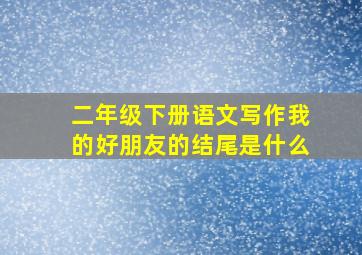 二年级下册语文写作我的好朋友的结尾是什么